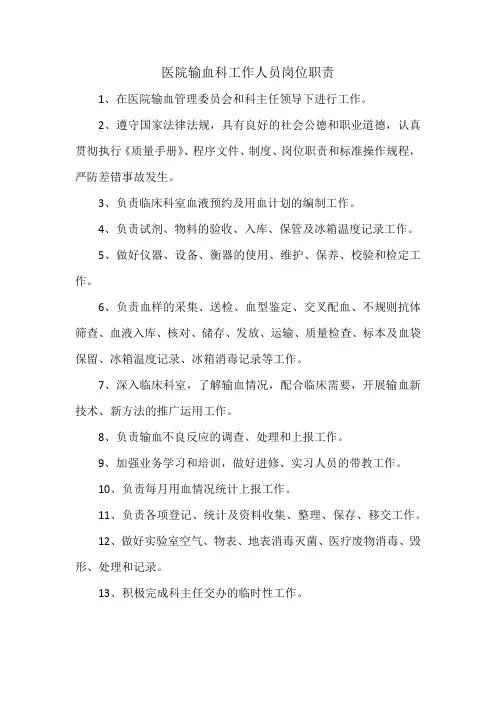 医院输血科工作人员岗位职责

1、在医院输血管理委员会和科主任领导下进行工作。

2、遵守国家法律法规，具有良好的社会公德和职业道德，认真贯彻执行《质量手册》、程序文件、制度、岗位职责和标准操作规程，严防差错事故发生。

3、负责临床科室血液预约及用血计划的编制工作。

4、负责试剂、物料的验收、入库、保管及冰箱温度记录工作。

5、做好仪器、设备、衡器的使用、维护、保养、校验和检定工作。

6、负责血样的采集、送检、血型鉴定、交叉配血、不规则抗体筛查、血液入库、核对、储存、发放、运输、质量检查、标本及血袋保留、冰箱温度记录、冰箱消毒记录等工作。

7、深入临床科室，了解输血情况，配合临床需要，开展输血新技术、新方法的推广运用工作。

8、负责输血不良反应的调查、处理和上报工作。

9、加强业务学习和培训，做好进修、实习人员的带教工作。

10、负责每月用血情况统计上报工作。

11、负责各项登记、统计及资料收集、整理、保存、移交工作。

12、做好实验室空气、物表、地表消毒灭菌、医疗废物消毒、毁形、处理和记录。

13、积极完成科主任交办的临时性工作。